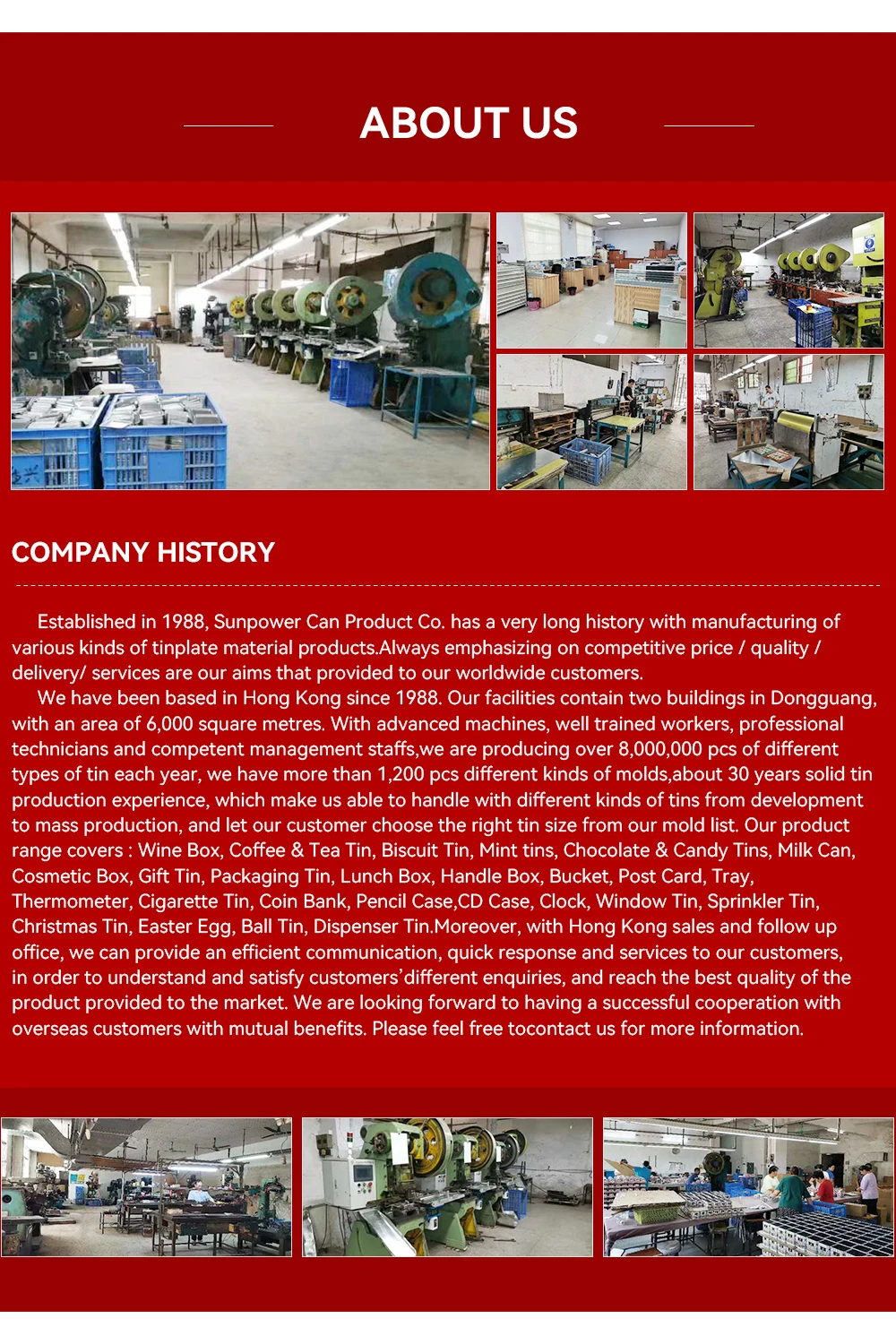 ABOUT US

COMPANY HISTORY

Established in 1988, Sunpower Can Product Co. has a very long history with manufacturing of various kinds of tinplate material products.Always emphasizing on competitive price / quality / delivery/ services are our aims that provided to our worldwide customers.

We have been based in Hong Kong since 1988. Our facilities contain two buildings in Dongguang, with an area of 6,000 square metres. With advanced machines, well trained workers, professional technicians and competent management staffs,we are producing over 8,000,000 pcs of different types of tin each year, we have more than 1,200 pcs different kinds of molds,about 30 years solid tin production experience, which make us able to handle with different kinds of tins from development to mass production, and let our customer choose the right tin size from our mold list. Our product range covers : Wine Box, Coffee & Tea Tin, Biscuit Tin, Mint tins, Chocolate & Candy Tins, Milk Can, Cosmetic Box, Gift Tin, Packaging Tin, Lunch Box, Handle Box, Bucket, Post Card, Tray, Thermometer, Cigarette Tin, Coin Bank, Pencil Case,CD Case, Clock, Window Tin, Sprinkler Tin, Christmas Tin, Easter Egg, Ball Tin, Dispenser Tin.Moreover, with Hong Kong sales and follow up office, we can provide an efficient communication, quick response and services to our customers, in order to understand and satisfy customers'different enquiries, and reach the best quality of the product provided to the market. We are looking forward to having a successful cooperation with overseas customers with mutual benefits. Please feel free tocontact us for more information.